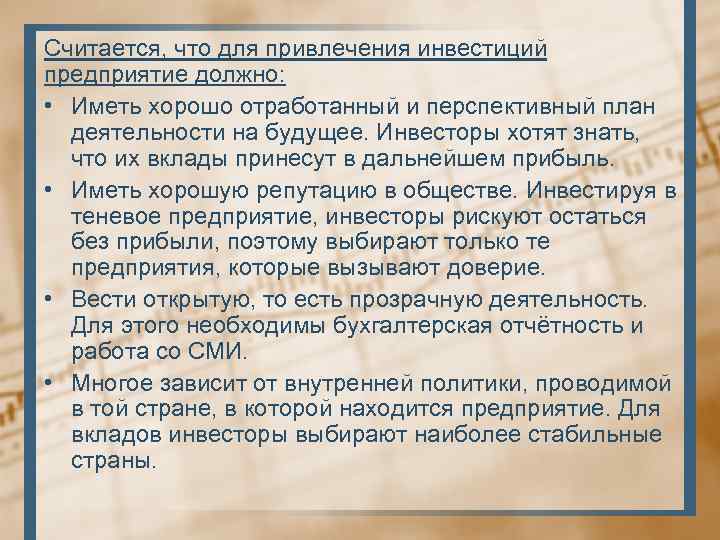 Считается, что для привлечения инвестиций предприятие должно:

• Иметь хорошо отработанный и перспективный план деятельности на будущее. Инвесторы хотят знать, что их вклады принесут в дальнейшем прибыль.

• Иметь хорошую репутацию в обществе. Инвестируя в теневое предприятие, инвесторы рискуют остаться без прибыли, поэтому выбирают только те предприятия, которые вызывают доверие.

• Вести открытую, то есть прозрачную деятельность. Для этого необходимы бухгалтерская отчётность и работа со СМИ.

• Многое зависит от внутренней политики, проводимой в той стране, в которой находится предприятие. Для вкладов инвесторы выбирают наиболее стабильные страны.